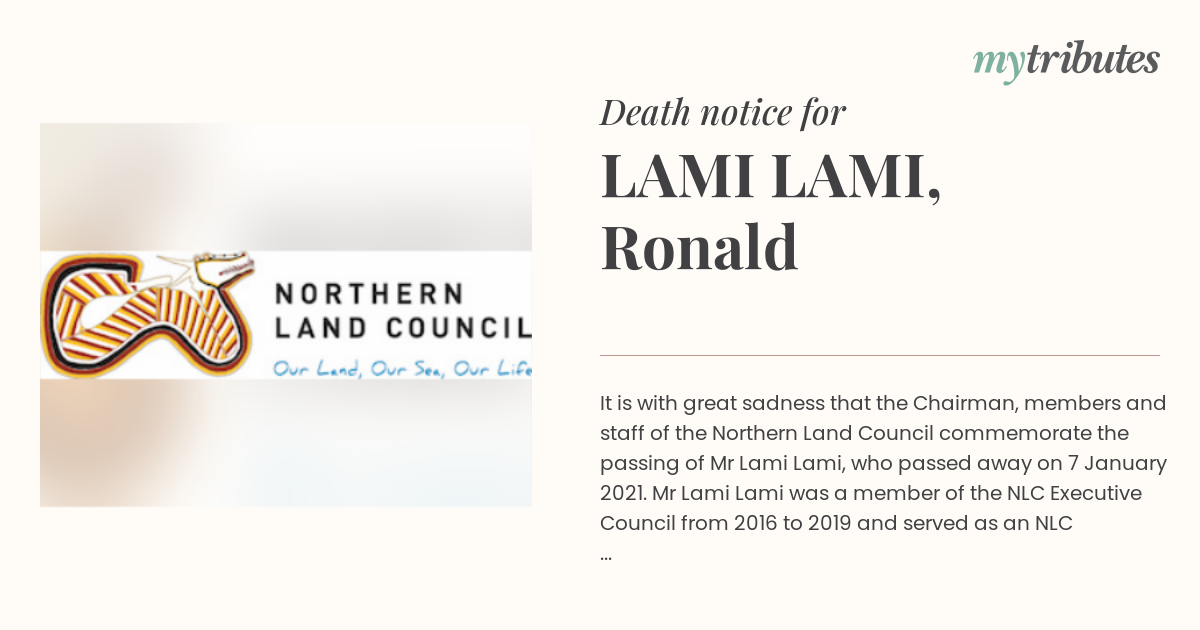 mytributes

NORTHERN LAND COUNCIL

Our Land, Our Sea, Our Life

Death notice for

LAMI LAMI, Ronald

It is with great sadness that the Chairman, members and staff of the Northern Land Council commemorate the passing of Mr Lami Lami, who passed away on 7 January 2021. Mr Lami Lami was a member of the NLC Executive Council from 2016 to 2019 and served as an NLC ...